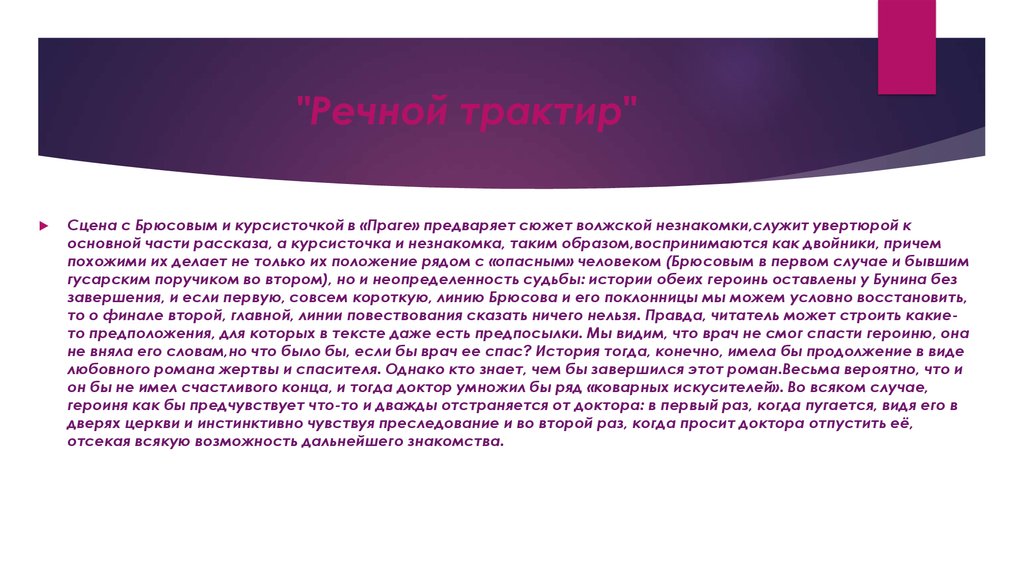 "Речной трактир"

Сцена с Брюсовым и курсисточкой в «Праге» предваряет сюжет волжской незнакомки,служит увертюрой к основной части рассказа, а курсисточка и незнакомка, таким образом,воспринимаются как двойники, причем похожими их делает не только их положение рядом с «опасным» человеком (Брюсовым в первом случае и бывшим гусарским поручиком во втором), но и неопределенность судьбы: истории обеих героинь оставлены у Бунина без завершения, и если первую, совсем короткую, линию Брюсова и его поклонницы мы можем условно восстановить, то о финале второй, главной, линии повествования сказать ничего нельзя. Правда, читатель может строить какие-то предположения, для которых в тексте даже есть предпосылки. Мы видим, что врач не смог спасти героиню, она не вняла его словам,но что было бы, если бы врач ее спас? История тогда, конечно, имела бы продолжение в виде любовного романа жертвы и спасителя. Однако кто знает, чем бы завершился этот роман.Весьма вероятно, что и он бы не имел счастливого конца, и тогда доктор умножил бы ряд «коварных искусителей». Во всяком случае, героиня как бы предчувствует что-то и дважды отстраняется от доктора: в первый раз, когда пугается, видя его в дверях церкви и инстинктивно чувствуя преследование и во второй раз, когда просит доктора отпустить её, отсекая всякую возможность дальнейшего знакомства.